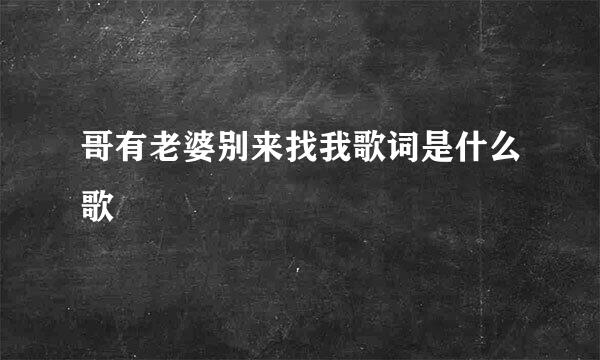 哥有老婆别来找我歌词是什么歌